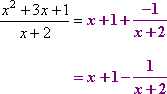 $\frac{x^2+3x+1}{x+2} = x+1+\frac{-1}{x+2}$

$= x+1-\frac{1}{x+2}$